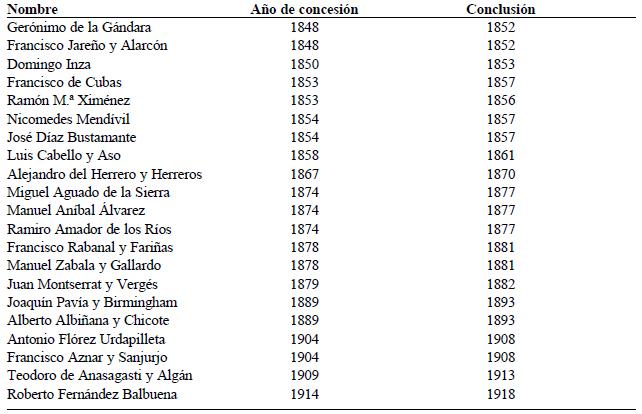 | Nombre | Año de concesión | Conclusión |
|---|---|---|
| Gerónimo de la Gándara | 1848 | 1852 |
| Francisco Jareño y Alarcón | 1848 | 1852 |
| Domingo Inza | 1850 | 1853 |
| Francisco de Cubas | 1853 | 1857 |
| Ramón M.ª Ximénez | 1853 | 1856 |
| Nicomedes Mendívil | 1854 | 1857 |
| José Díaz Bustamante | 1854 | 1857 |
| Luis Cabello y Aso | 1858 | 1861 |
| Alejandro del Herrero y Herreros | 1867 | 1870 |
| Miguel Aguado de la Sierra | 1874 | 1877 |
| Manuel Aníbal Álvarez | 1874 | 1877 |
| Ramiro Amador de los Ríos | 1874 | 1877 |
| Francisco Rabanal y Fariñas | 1878 | 1881 |
| Manuel Zabala y Gallardo | 1878 | 1881 |
| Juan Montserrat y Vergés | 1879 | 1882 |
| Joaquín Pavía y Birmingham | 1889 | 1893 |
| Alberto Albiñana y Chicote | 1889 | 1893 |
| Antonio Flórez Urdapilleta | 1904 | 1908 |
| Francisco Aznar y Sanjurjo | 1904 | 1908 |
| Teodoro de Anasagasti y Algán | 1909 | 1913 |
| Roberto Fernández Balbuena | 1914 | 1918 |